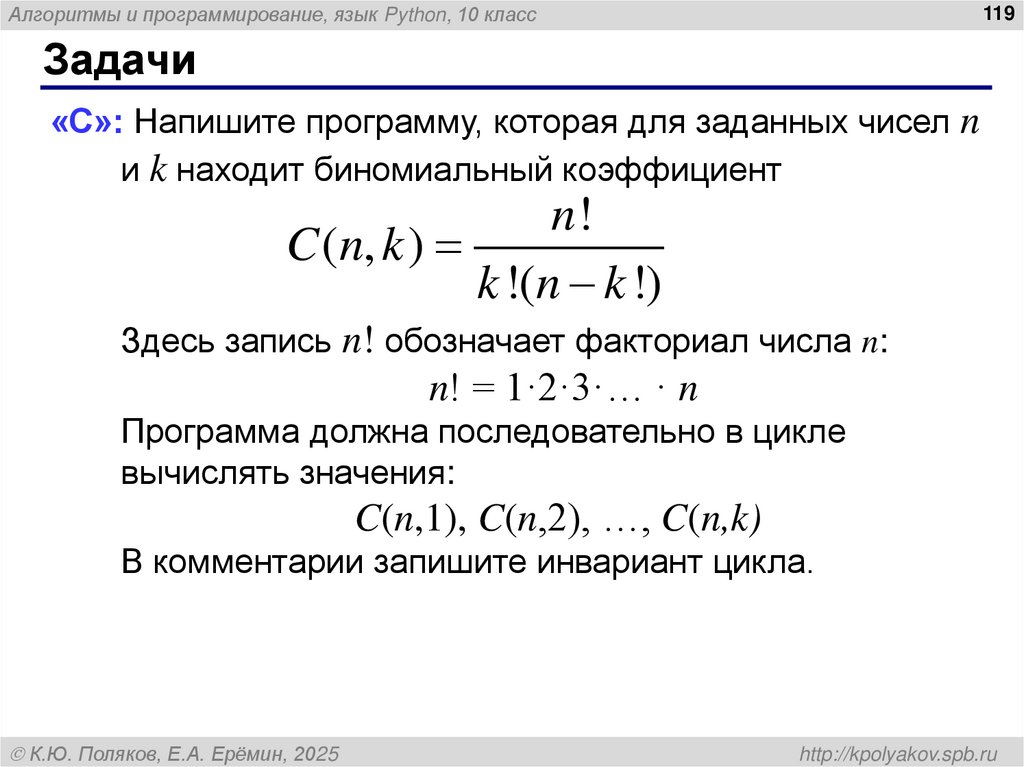 Алгоритмы и программирование, язык Python, 10 класс

119

Задачи

«C»: Напишите программу, которая для заданных чисел $n$ и $k$ находит биномиальный коэффициент

$C(n,k) = \frac{n!}{k!(n-k!)}$

Здесь запись $n!$ обозначает факториал числа $n$:

$n! = 1 \cdot 2 \cdot 3 \cdot \ldots \cdot n$

Программа должна последовательно в цикле вычислять значения:

$C(n,1), C(n,2), \ldots, C(n,k)$

В комментарии запишите инвариант цикла.

© К.Ю. Поляков, Е.А. Ерёмин, 2025

http://kpolyakov.spb.ru